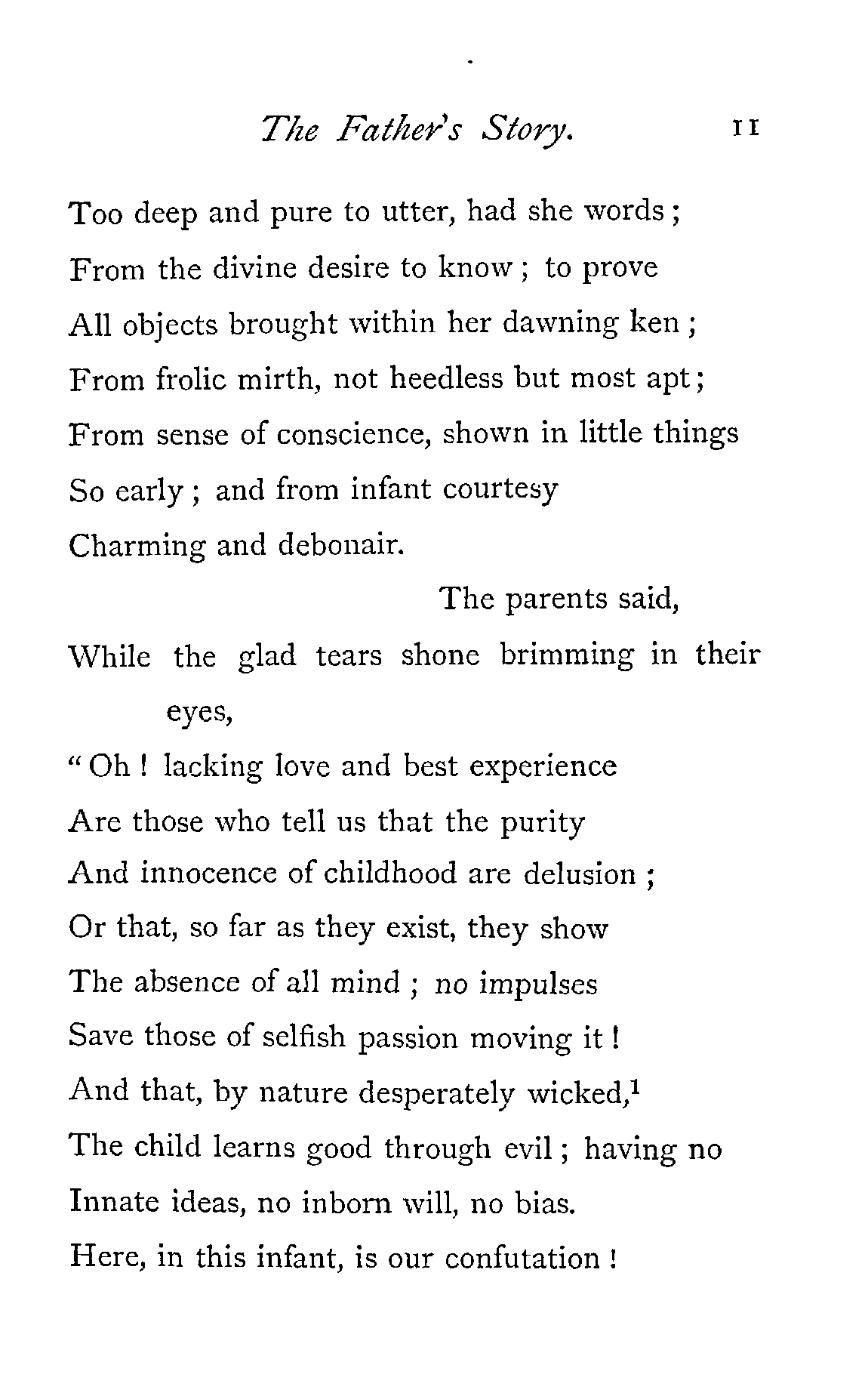 The Father's Story. 11

Too deep and pure to utter, had she words;
From the divine desire to know; to prove
All objects brought within her dawning ken;
From frolic mirth, not heedless but most apt;
From sense of conscience, shown in little things
So early; and from infant courtesy
Charming and debonair.

The parents said,
While the glad tears shone brimming in their eyes,
"Oh! lacking love and best experience
Are those who tell us that the purity
And innocence of childhood are delusion;
Or that, so far as they exist, they show
The absence of all mind; no impulses
Save those of selfish passion moving it!
And that, by nature desperately wicked,$^1$
The child learns good through evil; having no
Innate ideas, no inborn will, no bias.
Here, in this infant, is our confutation!